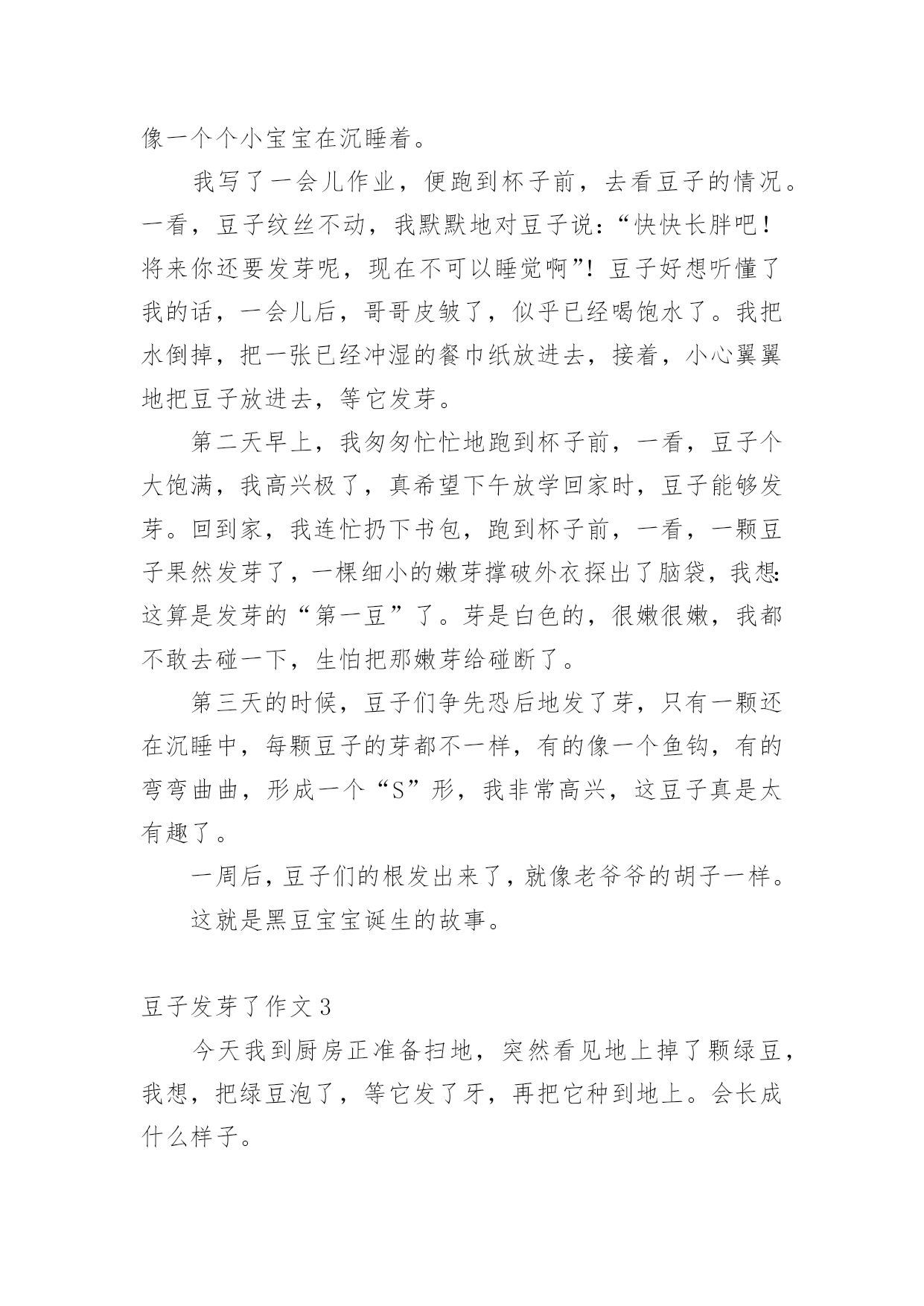 像一个个小宝宝在沉睡着。

我写了一会儿作业，便跑到杯子前，去看豆子的情况。一看，豆子纹丝不动，我默默地对豆子说：“快快长胖吧！将来你还要发芽呢，现在不可以睡觉啊”！豆子好想听懂了我的话，一会儿后，哥哥皮皱了，似乎已经喝饱水了。我把水倒掉，把一张已经冲湿的餐巾纸放进去，接着，小心翼翼地把豆子放进去，等它发芽。

第二天早上，我匆匆忙忙地跑到杯子前，一看，豆子个大饱满，我高兴极了，真希望下午放学回家时，豆子能够发芽。回到家，我连忙扔下书包，跑到杯子前，一看，一颗豆子果然发芽了，一棵细小的嫩芽撑破外衣探出了脑袋，我想：这算是发芽的“第一豆”了。芽是白色的，很嫩很嫩，我都不敢去碰一下，生怕把那嫩芽给碰断了。

第三天的时候，豆子们争先恐后地发了芽，只有一颗还在沉睡中，每颗豆子的芽都不一样，有的像一个鱼钩，有的弯弯曲曲，形成一个“S”形，我非常高兴，这豆子真是太有趣了。

一周后，豆子们的根发出来了，就像老爷爷的胡子一样。

这就是黑豆宝宝诞生的故事。

豆子发芽了作文 3

今天我到厨房正准备扫地，突然看见地上掉了颗绿豆，我想，把绿豆泡了，等它发了牙，再把它种到地上。会长成什么样子。